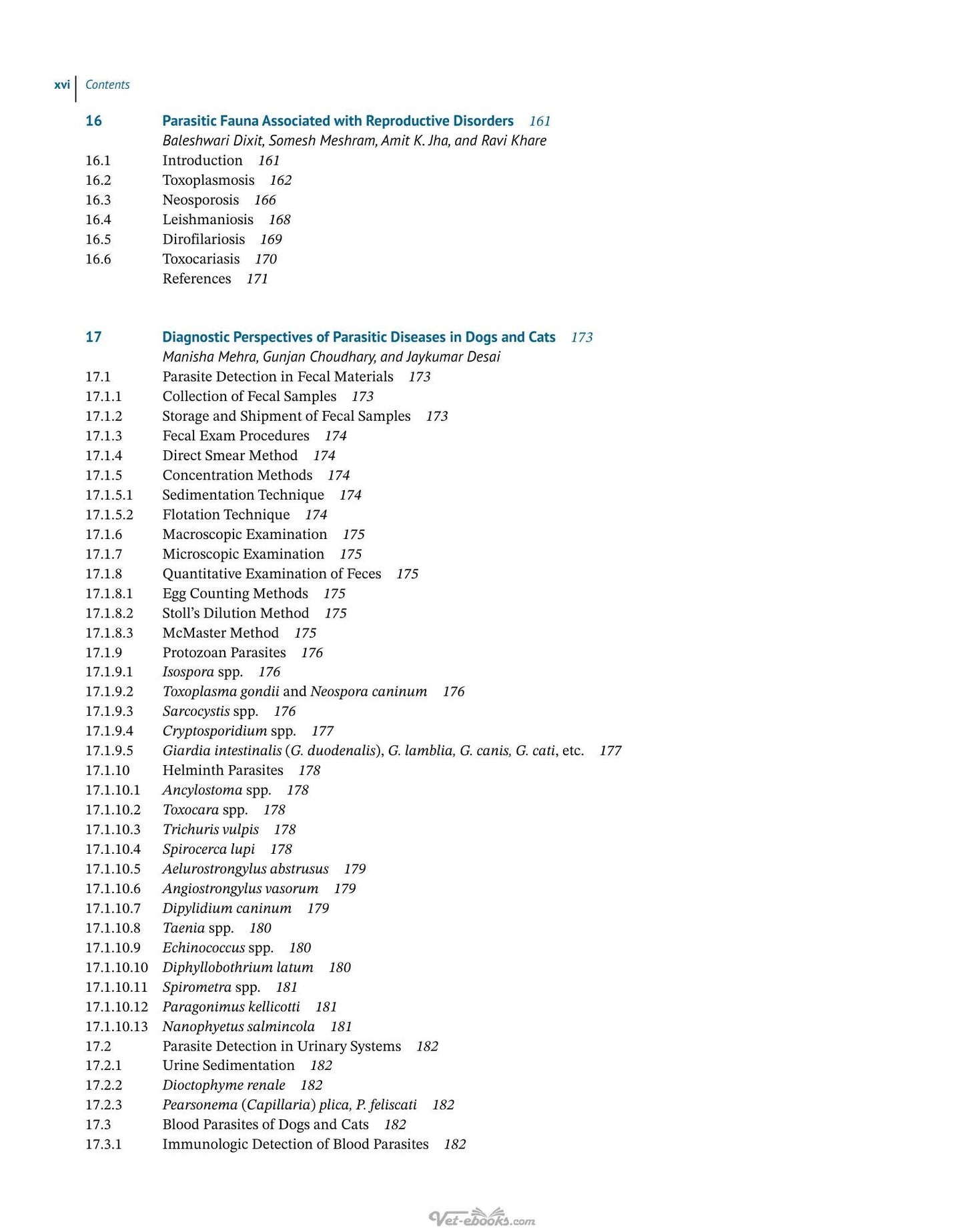 xvi Contents

16 Parasitic Fauna Associated with Reproductive Disorders 161
Baleshwari Dixit, Somesh Meshram, Amit K. Jha, and Ravi Khare
16.1 Introduction 161
16.2 Toxoplasmosis 162
16.3 Neosporosis 166
16.4 Leishmaniosis 168
16.5 Dirofilariosis 169
16.6 Toxocariasis 170
References 171

17 Diagnostic Perspectives of Parasitic Diseases in Dogs and Cats 173
Manisha Mehra, Gunjan Choudhary, and Jaykumar Desai
17.1 Parasite Detection in Fecal Materials 173
17.1.1 Collection of Fecal Samples 173
17.1.2 Storage and Shipment of Fecal Samples 173
17.1.3 Fecal Exam Procedures 174
17.1.4 Direct Smear Method 174
17.1.5 Concentration Methods 174
17.1.5.1 Sedimentation Technique 174
17.1.5.2 Flotation Technique 174
17.1.6 Macroscopic Examination 175
17.1.7 Microscopic Examination 175
17.1.8 Quantitative Examination of Feces 175
17.1.8.1 Egg Counting Methods 175
17.1.8.2 Stoll's Dilution Method 175
17.1.8.3 McMaster Method 175
17.1.9 Protozoan Parasites 176
17.1.9.1 Isospora spp. 176
17.1.9.2 Toxoplasma gondii and Neospora caninum 176
17.1.9.3 Sarcocystis spp. 176
17.1.9.4 Cryptosporidium spp. 177
17.1.9.5 Giardia intestinalis (G. duodenalis), G. lamblia, G. canis, G. cati, etc. 177
17.1.10 Helminth Parasites 178
17.1.10.1 Ancylostoma spp. 178
17.1.10.2 Toxocara spp. 178
17.1.10.3 Trichuris vulpis 178
17.1.10.4 Spirocerca lupi 178
17.1.10.5 Aelurostrongylus abstrusus 179
17.1.10.6 Angiostrongylus vasorum 179
17.1.10.7 Dipylidium caninum 179
17.1.10.8 Taenia spp. 180
17.1.10.9 Echinococcus spp. 180
17.1.10.10 Diphyllobothrium latum 180
17.1.10.11 Spirometra spp. 181
17.1.10.12 Paragonimus kellicotti 181
17.1.10.13 Nanophyetus salmincola 181
17.2 Parasite Detection in Urinary Systems 182
17.2.1 Urine Sedimentation 182
17.2.2 Dioctophyme renale 182
17.2.3 Pearsonema (Capillaria) plica, P. feliscati 182
17.3 Blood Parasites of Dogs and Cats 182
17.3.1 Immunologic Detection of Blood Parasites 182

Vet-ebooks.com